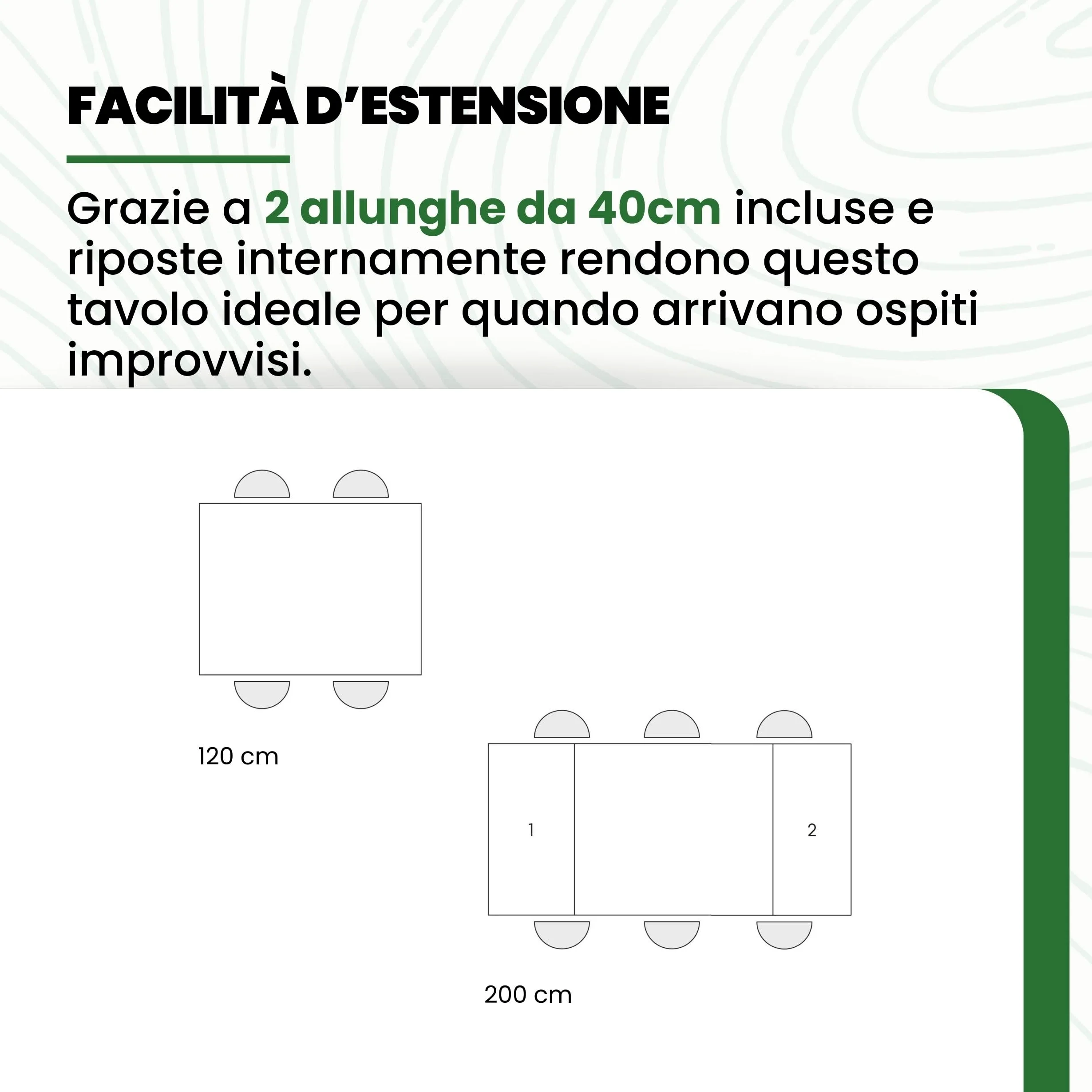 FACILITÀ D'ESTENSIONE

Grazie a 2 allunghe da 40cm incluse e riposte internamente rendono questo tavolo ideale per quando arrivano ospiti improvvisi.

120 cm

1

2

200 cm